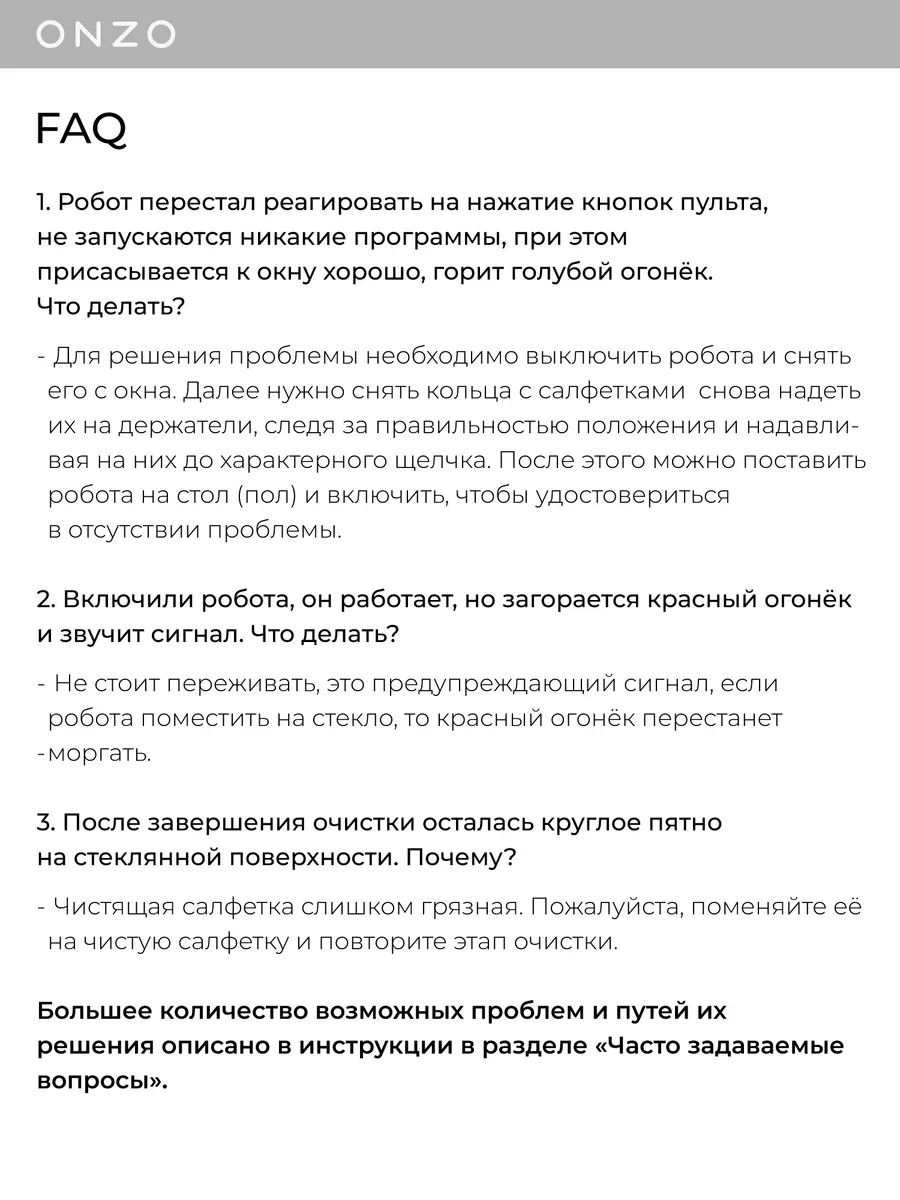 ONZO

FAQ

1. Робот перестал реагировать на нажатие кнопок пульта, не запускаются никакие программы, при этом присасывается к окну хорошо, горит голубой огонёк. Что делать?

- Для решения проблемы необходимо выключить робота и снять его с окна. Далее нужно снять кольца с салфетками снова надеть их на держатели, следя за правильностью положения и надавливая на них до характерного щелчка. После этого можно поставить робота на стол (пол) и включить, чтобы удостовериться в отсутствии проблемы.

2. Включили робота, он работает, но загорается красный огонёк и звучит сигнал. Что делать?

- Не стоит переживать, это предупреждающий сигнал, если робота поместить на стекло, то красный огонёк перестанет -моргать.

3. После завершения очистки осталась круглое пятно на стеклянной поверхности. Почему?

- Чистящая салфетка слишком грязная. Пожалуйста, поменяйте её на чистую салфетку и повторите этап очистки.

Большее количество возможных проблем и путей их решения описано в инструкции в разделе «Часто задаваемые вопросы».